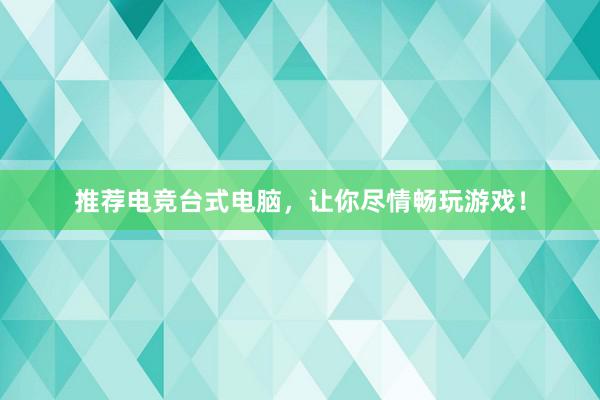 推荐电竞台式电脑，让你尽情畅玩游戏！